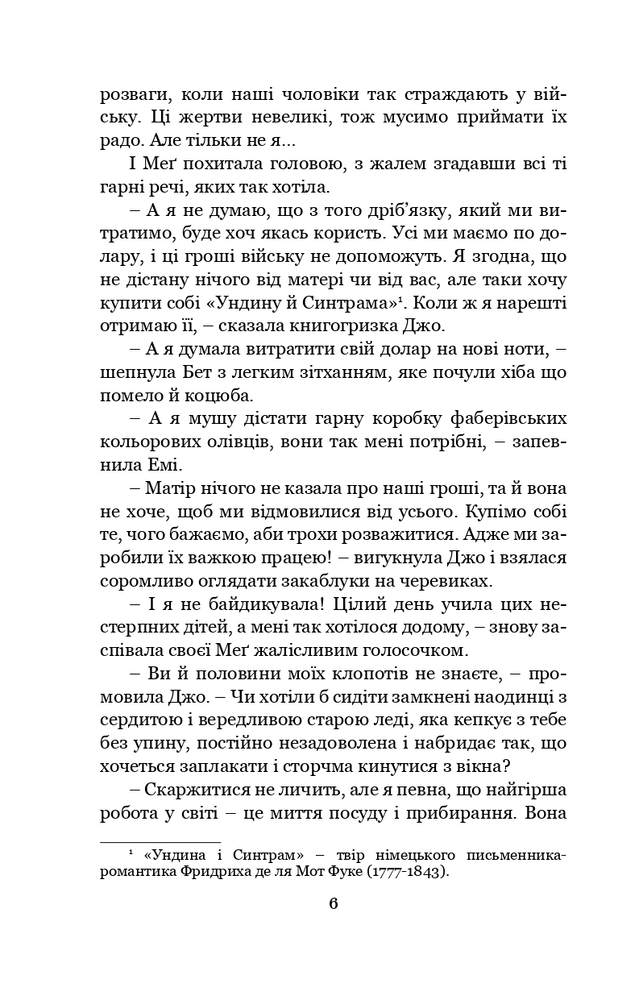 розваги, коли наші чоловіки так страждають у війську. Ці жертви невеликі, тож мусимо приймати їх радо. Але тільки не я...

І Меґ похитала головою, з жалем згадавши всі ті гарні речі, яких так хотіла.

– А я не думаю, що з того дріб'язку, який ми витратимо, буде хоч якась користь. Усі ми маємо по долару, і ці гроші війську не допоможуть. Я згодна, що не дістану нічого від матері чи від вас, але таки хочу купити собі «Ундину й Синтрама»$^{1}$. Коли ж я нарешті отримаю її, – сказала книгогризка Джо.

– А я думала витратити свій долар на нові ноти, – шепнула Бет з легким зітханням, яке почули хіба що помело й коцюба.

– А я мушу дістати гарну коробку фаберівських кольорових олівців, вони так мені потрібні, – запевнила Емі.

– Матір нічого не казала про наші гроші, та й вона не хоче, щоб ми відмовилися від усього. Купімо собі те, чого бажаємо, аби трохи розважитися. Адже ми заробили їх важкою працею! – вигукнула Джо і взялася соромливо оглядати закаблуки на черевиках.

– І я не байдикувала! Цілий день учила цих нестерпних дітей, а мені так хотілося додому, – знову заспівала своєї Меґ жалісливим голосочком.

– Ви й половини моїх клопотів не знаєте, – промовила Джо. – Чи хотіли б сидіти замкнені наодинці з сердитою і вередливою старою леді, яка кепкує з тебе без упину, постійно незадоволена і набридає так, що хочеться заплакати і сторчма кинутися з вікна?

– Скаржитися не личить, але я певна, що найгірша робота у світі – це миття посуду і прибирання. Вона

$^{1}$ «Ундина і Синтрам» – твір німецького письменника-романтика Фридриха де ля Мот Фуке (1777-1843).

6